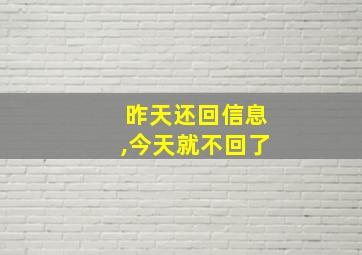 昨天还回信息
,今天就不回了